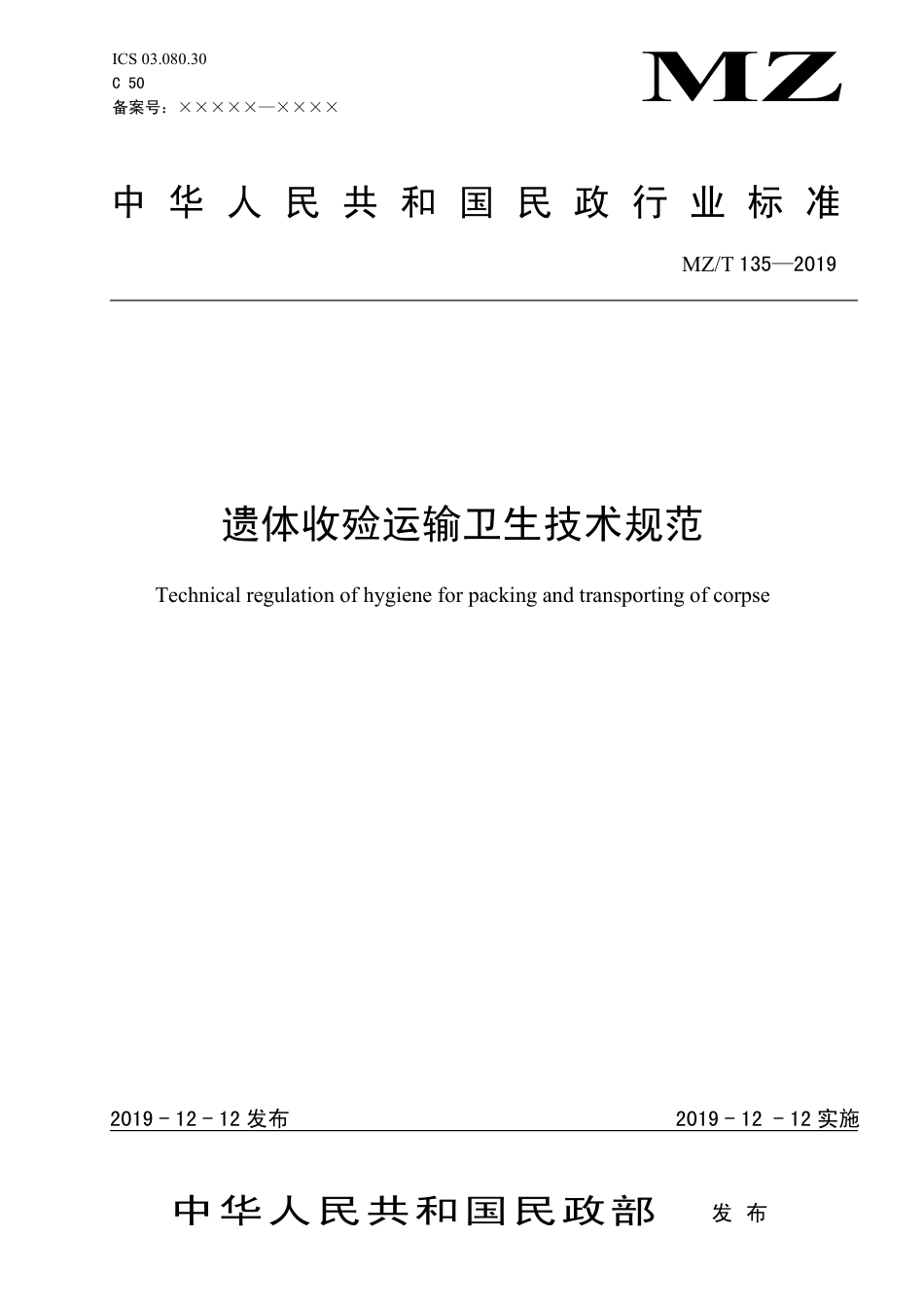 ICS 03.080.30
C 50
备案号：×××××—××××

MZ

中华人民共和国民政行业标准

MZ/T 135—2019

遗体收殓运输卫生技术规范

Technical regulation of hygiene for packing and transporting of corpse

2019 - 12 - 12 发布

2019 - 12 - 12 实施

中华人民共和国民政部 发布